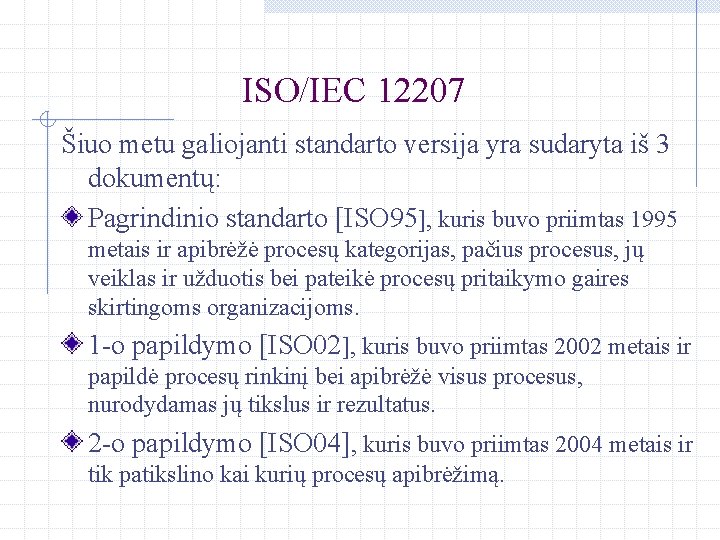 ISO/IEC 12207

Šiuo metu galiojanti standarto versija yra sudaryta iš 3 dokumentų:

Pagrindinio standarto [ISO95], kuris buvo priimtas 1995 metais ir apibrėžė procesų kategorijas, pačius procesus, jų veiklas ir užduotis bei pateikė procesų pritaikymo gaires skirtingoms organizacijoms.

1-o papildymo [ISO02], kuris buvo priimtas 2002 metais ir papildė procesų rinkinį bei apibrėžė visus procesus, nurodydamas jų tikslus ir rezultatus.

2-o papildymo [ISO04], kuris buvo priimtas 2004 metais ir tik patikslino kai kurių procesų apibrėžimą.